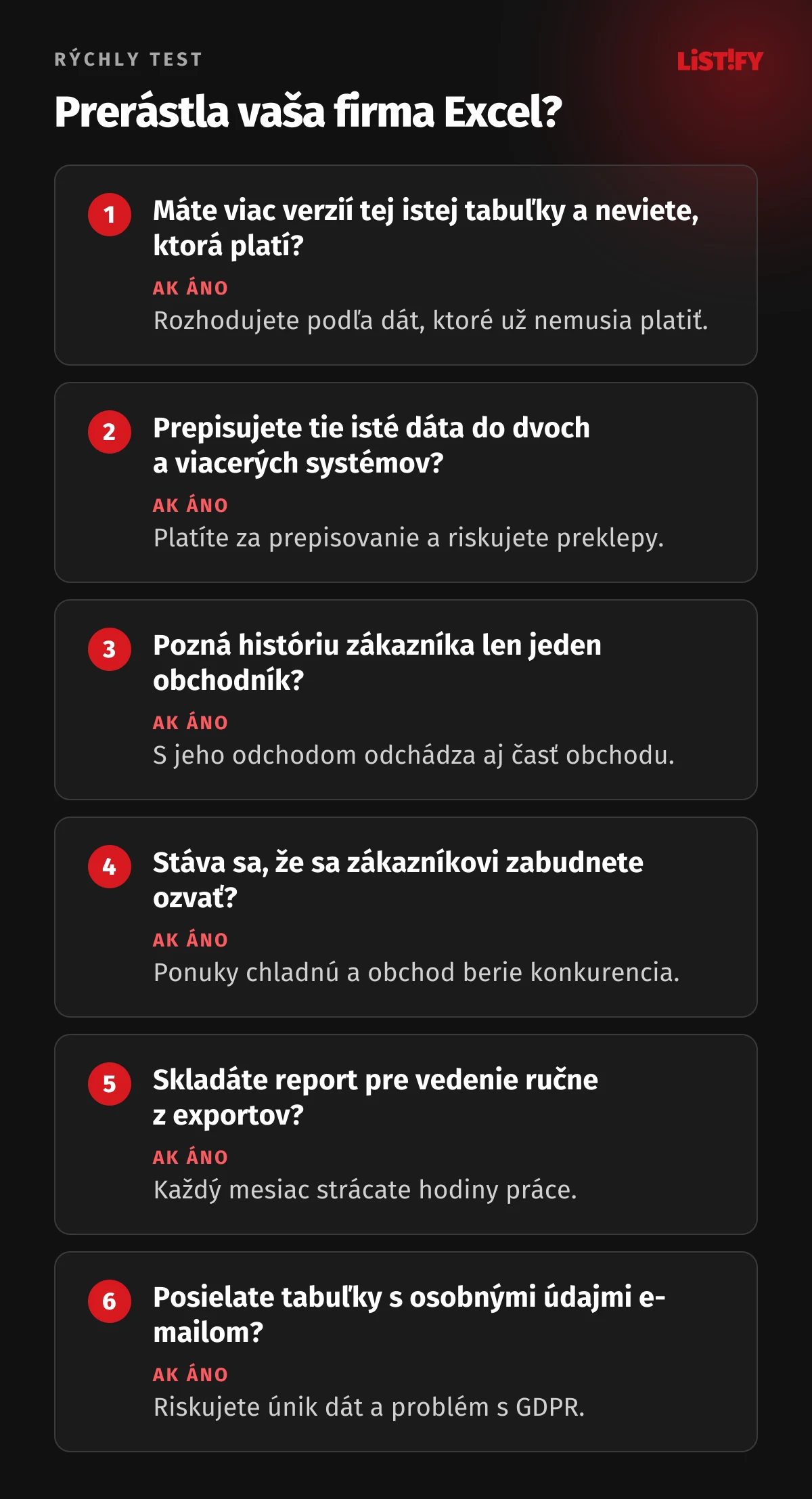 RÝCHLY TEST

LiST!FY

Prerástla vaša firma Excel?

1 Máte viac verzií tej istej tabuľky a neviete, ktorá platí?

AK ÁNO

Rozhodujete podľa dát, ktoré už nemusia platiť.

2 Prepisujete tie isté dáta do dvoch a viacerých systémov?

AK ÁNO

Platíte za prepisovanie a riskujete preklepy.

3 Pozná históriu zákazníka len jeden obchodník?

AK ÁNO

S jeho odchodom odchádza aj časť obchodu.

4 Stáva sa, že sa zákazníkovi zabudnete ozvať?

AK ÁNO

Ponuky chladnú a obchod berie konkurencia.

5 Skladáte report pre vedenie ručne z exportov?

AK ÁNO

Každý mesiac strácate hodiny práce.

6 Posielate tabuľky s osobnými údajmi e-mailom?

AK ÁNO

Riskujete únik dát a problém s GDPR.